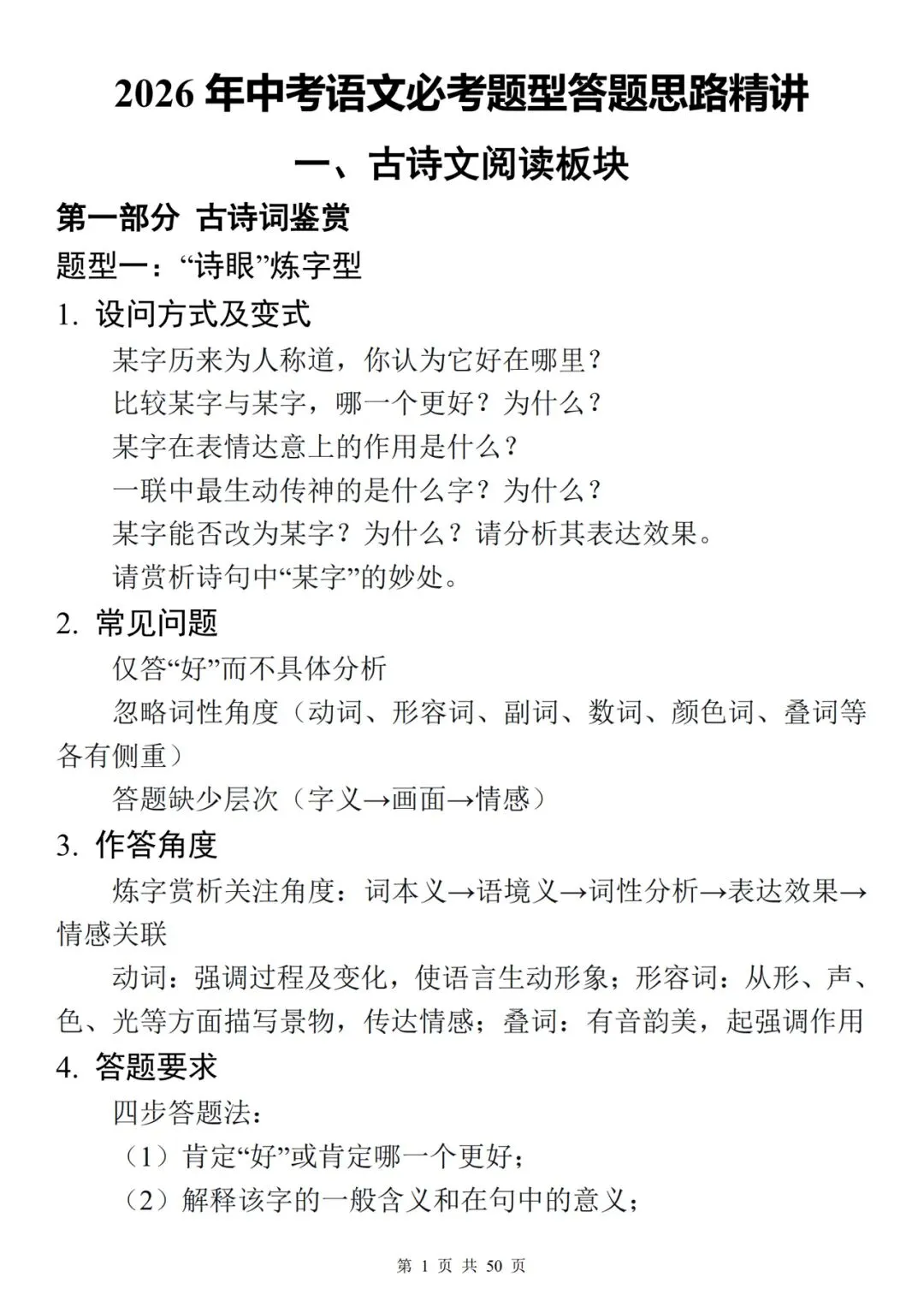 2026年中考语文必考题型答题思路精讲

一、古诗文阅读板块

第一部分 古诗词鉴赏

题型一：“诗眼”炼字型

1. 设问方式及变式

某字历来为人称道，你认为它好在哪里？

比较某字与某字，哪一个更好？为什么？

某字在表情达意上的作用是什么？

一联中最生动传神的是什么字？为什么？

某字能否改为某字？为什么？请分析其表达效果。

请赏析诗句中“某字”的妙处。

2. 常见问题

仅答“好”而不具体分析

忽略词性角度（动词、形容词、副词、数词、颜色词、叠词等各有侧重）

答题缺少层次（字义→画面→情感）

3. 作答角度

炼字赏析关注角度：词本义→语境义→词性分析→表达效果→情感关联

动词：强调过程及变化，使语言生动形象；形容词：从形、声、色、光等方面描写景物，传达情感；叠词：有音韵美，起强调作用

4. 答题要求

四步答题法：

（1）肯定“好”或肯定哪一个更好；

（2）解释该字的一般含义和在句中的意义；

第1页 共50页